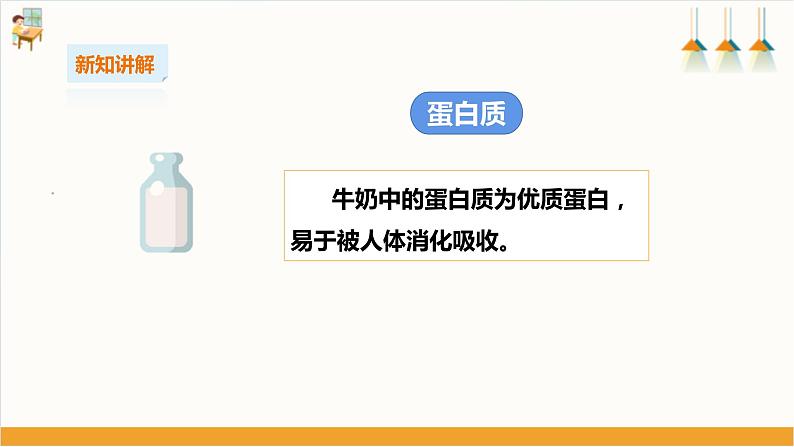 新知讲解

蛋白质

牛奶中的蛋白质为优质蛋白，易于被人体消化吸收。